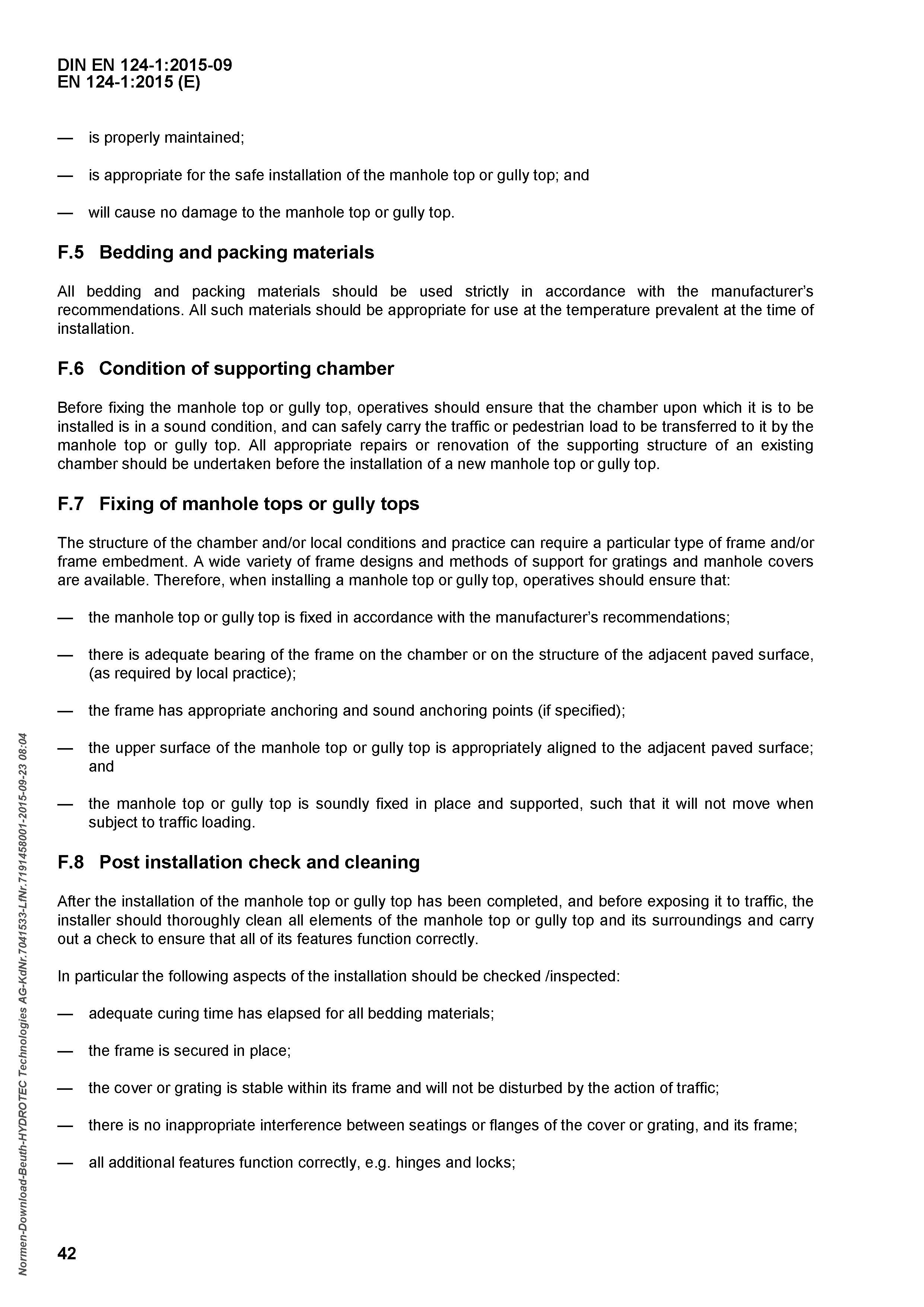 DIN EN 124-1:2015-09
EN 124-1:2015 (E)

— is properly maintained;

— is appropriate for the safe installation of the manhole top or gully top; and

— will cause no damage to the manhole top or gully top.

F.5 Bedding and packing materials

All bedding and packing materials should be used strictly in accordance with the manufacturer's recommendations. All such materials should be appropriate for use at the temperature prevalent at the time of installation.

F.6 Condition of supporting chamber

Before fixing the manhole top or gully top, operatives should ensure that the chamber upon which it is to be installed is in a sound condition, and can safely carry the traffic or pedestrian load to be transferred to it by the manhole top or gully top. All appropriate repairs or renovation of the supporting structure of an existing chamber should be undertaken before the installation of a new manhole top or gully top.

F.7 Fixing of manhole tops or gully tops

The structure of the chamber and/or local conditions and practice can require a particular type of frame and/or frame embedment. A wide variety of frame designs and methods of support for gratings and manhole covers are available. Therefore, when installing a manhole top or gully top, operatives should ensure that:

— the manhole top or gully top is fixed in accordance with the manufacturer's recommendations;

— there is adequate bearing of the frame on the chamber or on the structure of the adjacent paved surface, (as required by local practice);

— the frame has appropriate anchoring and sound anchoring points (if specified);

— the upper surface of the manhole top or gully top is appropriately aligned to the adjacent paved surface; and

— the manhole top or gully top is soundly fixed in place and supported, such that it will not move when subject to traffic loading.

F.8 Post installation check and cleaning

After the installation of the manhole top or gully top has been completed, and before exposing it to traffic, the installer should thoroughly clean all elements of the manhole top or gully top and its surroundings and carry out a check to ensure that all of its features function correctly.

In particular the following aspects of the installation should be checked /inspected:

— adequate curing time has elapsed for all bedding materials;

— the frame is secured in place;

— the cover or grating is stable within its frame and will not be disturbed by the action of traffic;

— there is no inappropriate interference between seatings or flanges of the cover or grating, and its frame;

— all additional features function correctly, e.g. hinges and locks;

42

Normen-Download-Beuth-HYDROTEC Technologies AG-KdNr.7041533-LfNr.7191458001-2015-09-23 08:04